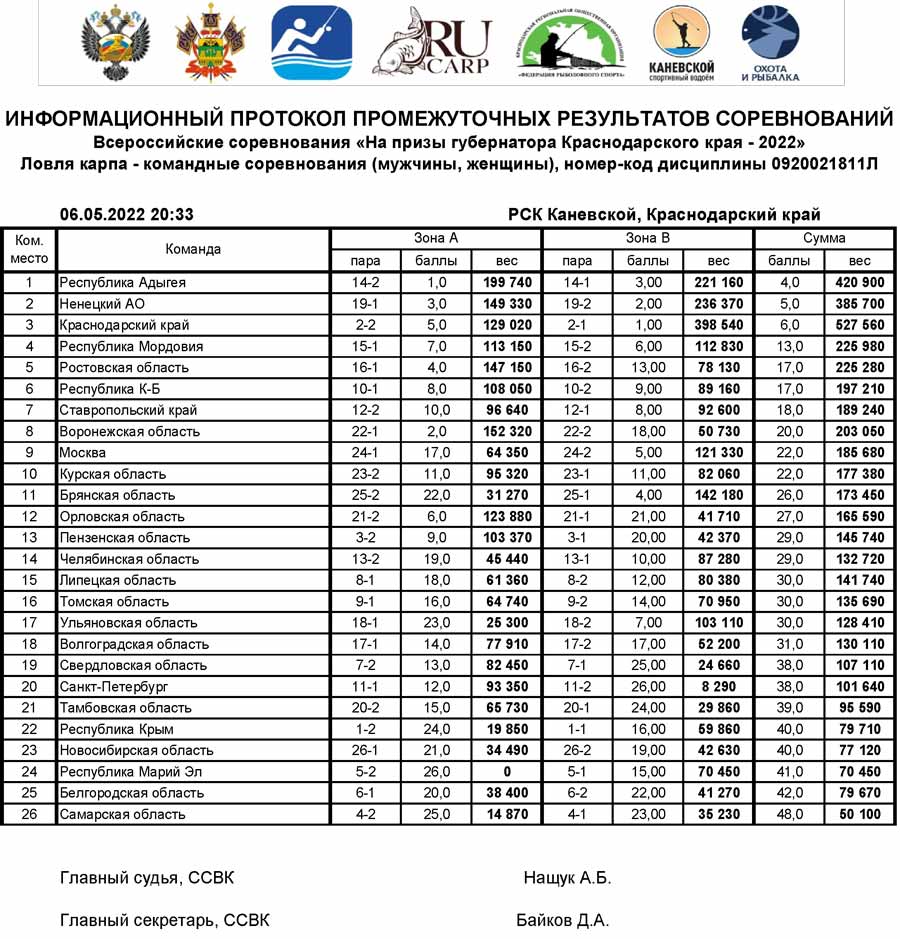 RU CARP

КРАСНОДАРСКАЯ РЕГИОНАЛЬНАЯ ОБЩЕСТВЕННАЯ ОРГАНИЗАЦИЯ «ФЕДЕРАЦИЯ РЫБОЛОВНОГО СПОРТА»

КАНЕВСКОЙ спортивный водоем

ОХОТА И РЫБАЛКА

ИНФОРМАЦИОННЫЙ ПРОТОКОЛ ПРОМЕЖУТОЧНЫХ РЕЗУЛЬТАТОВ СОРЕВНОВАНИЙ
Всероссийские соревнования «На призы губернатора Краснодарского края - 2022»
Ловля карпа - командные соревнования (мужчины, женщины), номер-код дисциплины 0920021811Л

06.05.2022 20:33

РСК Каневской, Краснодарский край

| Ком. место | Команда | Зона А пара | Зона А баллы | Зона А вес | Зона В пара | Зона В баллы | Зона В вес | Сумма баллы | Сумма вес |
|---|---|---|---|---|---|---|---|---|---|
| 1 | Республика Адыгея | 14-2 | 1,0 | 199 740 | 14-1 | 3,00 | 221 160 | 4,0 | 420 900 |
| 2 | Ненецкий АО | 19-1 | 3,0 | 149 330 | 19-2 | 2,00 | 236 370 | 5,0 | 385 700 |
| 3 | Краснодарский край | 2-2 | 5,0 | 129 020 | 2-1 | 1,00 | 398 540 | 6,0 | 527 560 |
| 4 | Республика Мордовия | 15-1 | 7,0 | 113 150 | 15-2 | 6,00 | 112 830 | 13,0 | 225 980 |
| 5 | Ростовская область | 16-1 | 4,0 | 147 150 | 16-2 | 13,00 | 78 130 | 17,0 | 225 280 |
| 6 | Республика К-Б | 10-1 | 8,0 | 108 050 | 10-2 | 9,00 | 89 160 | 17,0 | 197 210 |
| 7 | Ставропольский край | 12-2 | 10,0 | 96 640 | 12-1 | 8,00 | 92 600 | 18,0 | 189 240 |
| 8 | Воронежская область | 22-1 | 2,0 | 152 320 | 22-2 | 18,00 | 50 730 | 20,0 | 203 050 |
| 9 | Москва | 24-1 | 17,0 | 64 350 | 24-2 | 5,00 | 121 330 | 22,0 | 185 680 |
| 10 | Курская область | 23-2 | 11,0 | 95 320 | 23-1 | 11,00 | 82 060 | 22,0 | 177 380 |
| 11 | Брянская область | 25-2 | 22,0 | 31 270 | 25-1 | 4,00 | 142 180 | 26,0 | 173 450 |
| 12 | Орловская область | 21-2 | 6,0 | 123 880 | 21-1 | 21,00 | 41 710 | 27,0 | 165 590 |
| 13 | Пензенская область | 3-2 | 9,0 | 103 370 | 3-1 | 20,00 | 42 370 | 29,0 | 145 740 |
| 14 | Челябинская область | 13-2 | 19,0 | 45 440 | 13-1 | 10,00 | 87 280 | 29,0 | 132 720 |
| 15 | Липецкая область | 8-1 | 18,0 | 61 360 | 8-2 | 12,00 | 80 380 | 30,0 | 141 740 |
| 16 | Томская область | 9-1 | 16,0 | 64 740 | 9-2 | 14,00 | 70 950 | 30,0 | 135 690 |
| 17 | Ульяновская область | 18-1 | 23,0 | 25 300 | 18-2 | 7,00 | 103 110 | 30,0 | 128 410 |
| 18 | Волгоградская область | 17-1 | 14,0 | 77 910 | 17-2 | 17,00 | 52 200 | 31,0 | 130 110 |
| 19 | Свердловская область | 7-2 | 13,0 | 82 450 | 7-1 | 25,00 | 24 660 | 38,0 | 107 110 |
| 20 | Санкт-Петербург | 11-1 | 12,0 | 93 350 | 11-2 | 26,00 | 8 290 | 38,0 | 101 640 |
| 21 | Тамбовская область | 20-2 | 15,0 | 65 730 | 20-1 | 24,00 | 29 860 | 39,0 | 95 590 |
| 22 | Республика Крым | 1-2 | 24,0 | 19 850 | 1-1 | 16,00 | 59 860 | 40,0 | 79 710 |
| 23 | Новосибирская область | 26-1 | 21,0 | 34 490 | 26-2 | 19,00 | 42 630 | 40,0 | 77 120 |
| 24 | Республика Марий Эл | 5-2 | 26,0 | 0 | 5-1 | 15,00 | 70 450 | 41,0 | 70 450 |
| 25 | Белгородская область | 6-1 | 20,0 | 38 400 | 6-2 | 22,00 | 41 270 | 42,0 | 79 670 |
| 26 | Самарская область | 4-2 | 25,0 | 14 870 | 4-1 | 23,00 | 35 230 | 48,0 | 50 100 |

Главный судья, ССВК Нащук А.Б.

Главный секретарь, ССВК Байков Д.А.